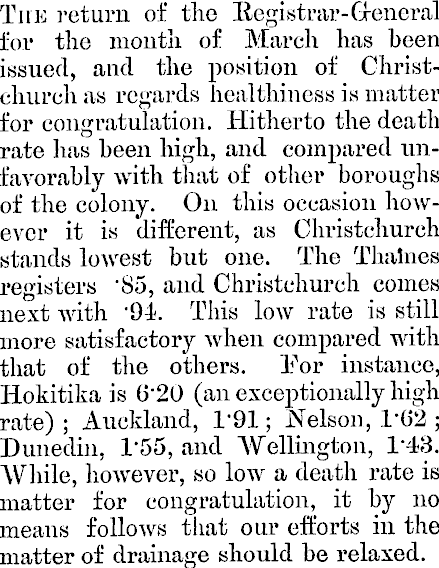 The return of the Registrar-General for the month of March has been issued, and the position of Christchurch as regards healthiness is matter for congratulation. Hitherto the death rate has been high, and compared unfavorably with that of other boroughs of the colony. On this occasion however it is different, as Christchurch stands lowest but one. The Thames registers ·85, and Christchurch comes next with ·94. This low rate is still more satisfactory when compared with that of the others. For instance, Hokitika is 6·20 (an exceptionally high rate); Auckland, 1·91; Nelson, 1·62; Dunedin, 1·55, and Wellington, 1·43. While, however, so low a death rate is matter for congratulation, it by no means follows that our efforts in the matter of drainage should be relaxed.